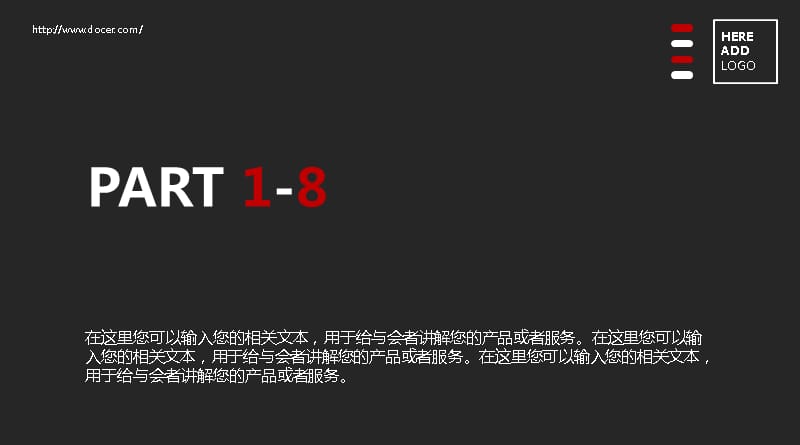 http://www.docer.com/

HERE
ADD
LOGO

PART 1-8

在这里您可以输入您的相关文本，用于给与会者讲解您的产品或者服务。在这里您可以输入您的相关文本，用于给与会者讲解您的产品或者服务。在这里您可以输入您的相关文本，用于给与会者讲解您的产品或者服务。